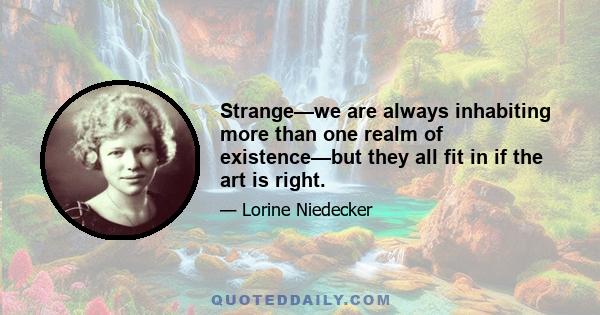 Strange—we are always inhabiting more than one realm of existence—but they all fit in if the art is right.

— Lorine Niedecker

QUOTEDDAILY.COM